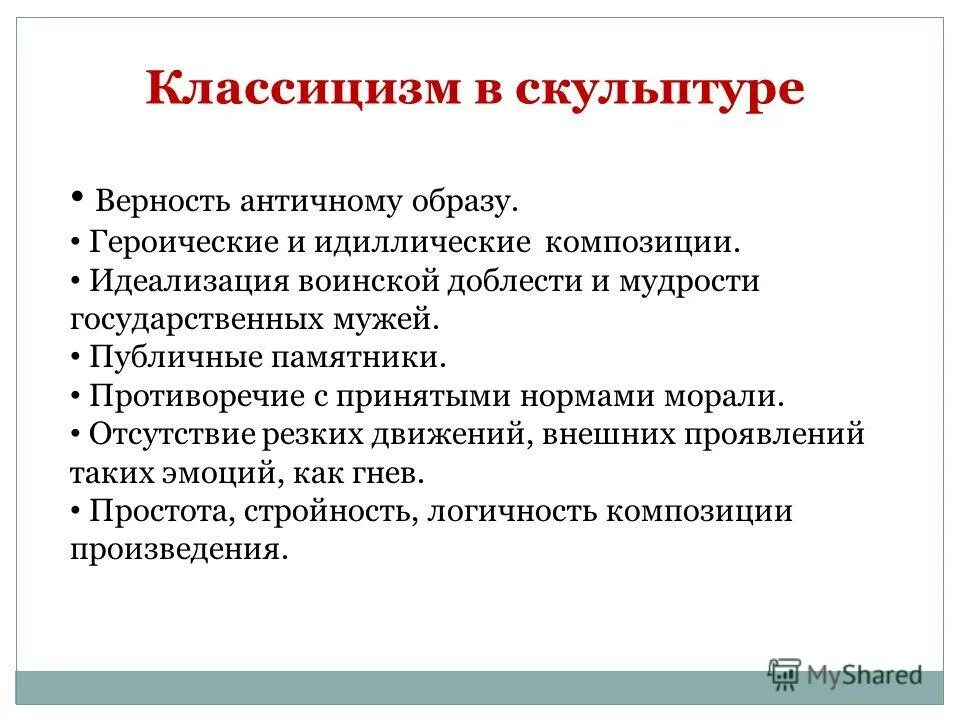 Классицизм в скульптуре

• Верность античному образу.
• Героические и идиллические композиции.
• Идеализация воинской доблести и мудрости государственных мужей.
• Публичные памятники.
• Противоречие с принятыми нормами морали.
• Отсутствие резких движений, внешних проявлений таких эмоций, как гнев.
• Простота, стройность, логичность композиции произведения.

MyShared